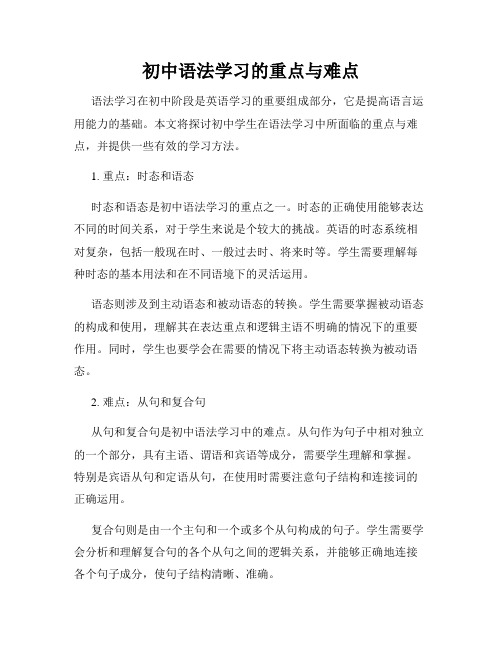 初中语法学习的重点与难点

语法学习在初中阶段是英语学习的重要组成部分，它是提高语言运用能力的基础。本文将探讨初中学生在语法学习中所面临的重点与难点，并提供一些有效的学习方法。

1. 重点：时态和语态

时态和语态是初中语法学习的重点之一。时态的正确使用能够表达不同的时间关系，对于学生来说是个较大的挑战。英语的时态系统相对复杂，包括一般现在时、一般过去时、将来时等。学生需要理解每种时态的基本用法和在不同语境下的灵活运用。

语态则涉及到主动语态和被动语态的转换。学生需要掌握被动语态的构成和使用，理解其在表达重点和逻辑主语不明确的情况下的重要作用。同时，学生也要学会在需要的情况下将主动语态转换为被动语态。

2. 难点：从句和复合句

从句和复合句是初中语法学习中的难点。从句作为句子中相对独立的一个部分，具有主语、谓语和宾语等成分，需要学生理解和掌握。特别是宾语从句和定语从句，在使用时需要注意句子结构和连接词的正确运用。

复合句则是由一个主句和一个或多个从句构成的句子。学生需要学会分析和理解复合句的各个从句之间的逻辑关系，并能够正确地连接各个句子成分，使句子结构清晰、准确。